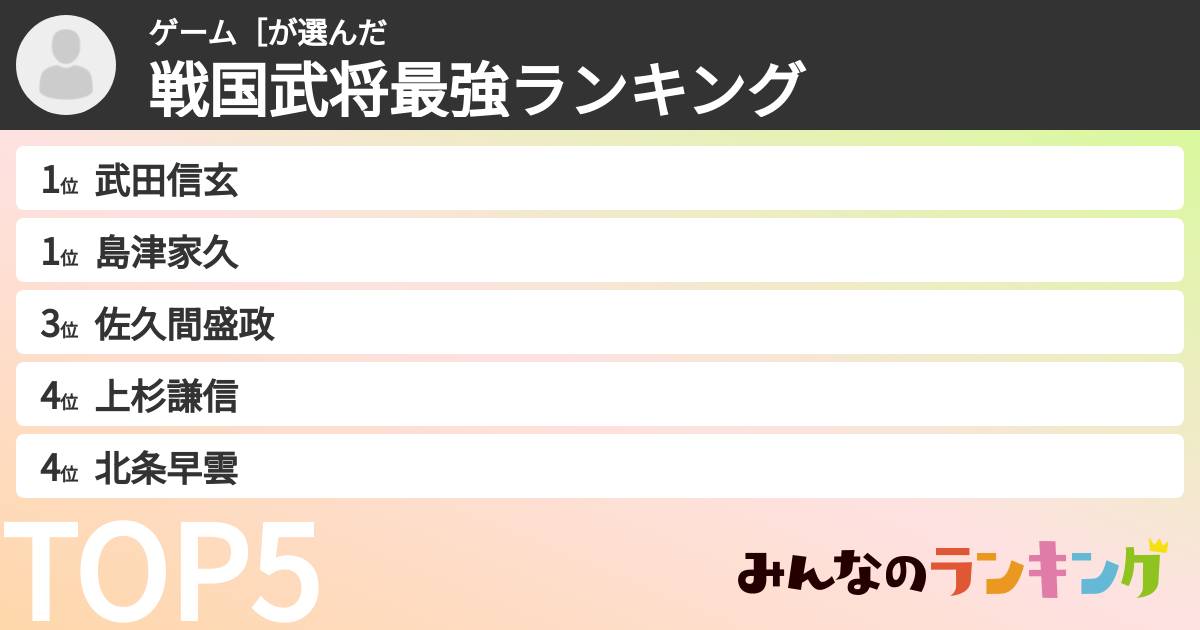 ゲーム［が選んだ
戦国武将最強ランキング

1位 武田信玄
1位 島津家久
3位 佐久間盛政
4位 上杉謙信
4位 北条早雲

TOP5

みんなのランキング